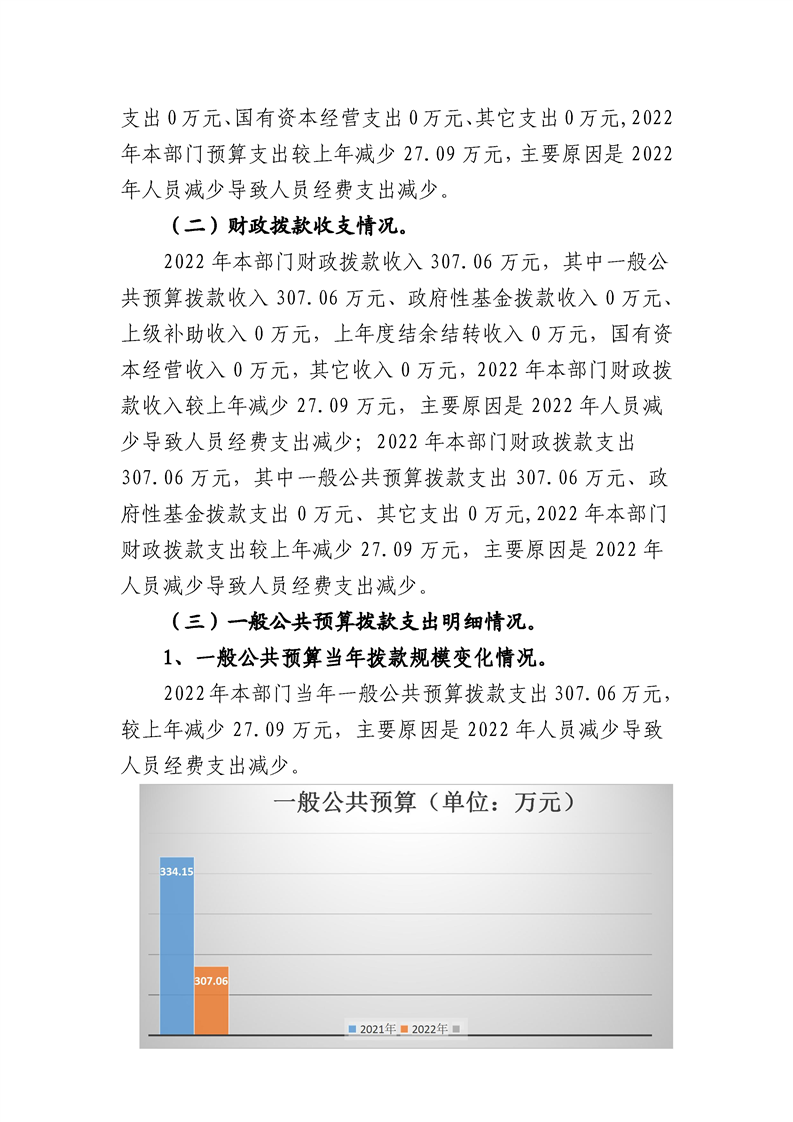 支出0万元、国有资本经营支出0万元、其它支出0万元,2022年本部门预算支出较上年减少27.09万元，主要原因是2022年人员减少导致人员经费支出减少。

（二）财政拨款收支情况。

2022年本部门财政拨款收入307.06万元，其中一般公共预算拨款收入307.06万元、政府性基金拨款收入0万元、上级补助收入0万元，上年度结余结转收入0万元，国有资本经营收入0万元，其它收入0万元，2022年本部门财政拨款收入较上年减少27.09万元，主要原因是2022年人员减少导致人员经费支出减少；2022年本部门财政拨款支出307.06万元，其中一般公共预算拨款支出307.06万元、政府性基金拨款支出0万元、其它支出0万元,2022年本部门财政拨款支出较上年减少27.09万元，主要原因是2022年人员减少导致人员经费支出减少。

（三）一般公共预算拨款支出明细情况。

1、一般公共预算当年拨款规模变化情况。

2022年本部门当年一般公共预算拨款支出307.06万元，较上年减少27.09万元，主要原因是2022年人员减少导致人员经费支出减少。

一般公共预算（单位：万元）

334.15

307.06

2021年 2022年